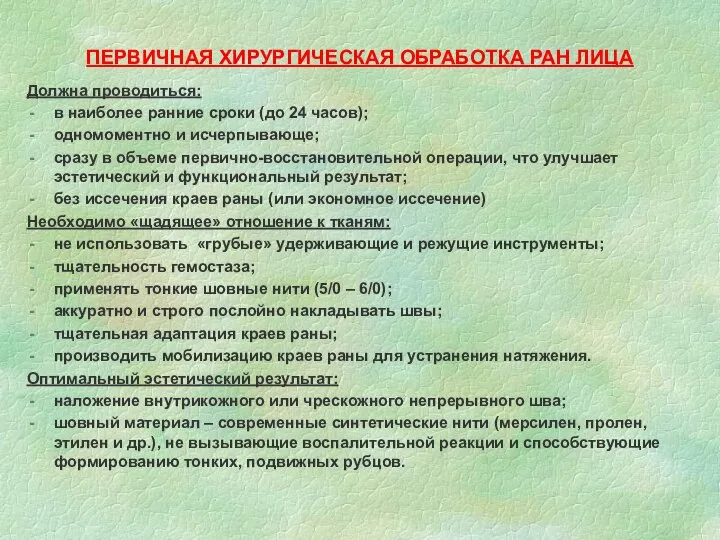 ПЕРВИЧНАЯ ХИРУРГИЧЕСКАЯ ОБРАБОТКА РАН ЛИЦА

Должна проводиться:
- в наиболее ранние сроки (до 24 часов);
- одномоментно и исчерпывающе;
- сразу в объеме первично-восстановительной операции, что улучшает эстетический и функциональный результат;
- без иссечения краев раны (или экономное иссечение)

Необходимо «щадящее» отношение к тканям:
- не использовать «грубые» удерживающие и режущие инструменты;
- тщательность гемостаза;
- применять тонкие шовные нити (5/0 – 6/0);
- аккуратно и строго послойно накладывать швы;
- тщательная адаптация краев раны;
- производить мобилизацию краев раны для устранения натяжения.

Оптимальный эстетический результат:
- наложение внутрикожного или чрескожного непрерывного шва;
- шовный материал – современные синтетические нити (мерсилен, пролен, этилен и др.), не вызывающие воспалительной реакции и способствующие формированию тонких, подвижных рубцов.